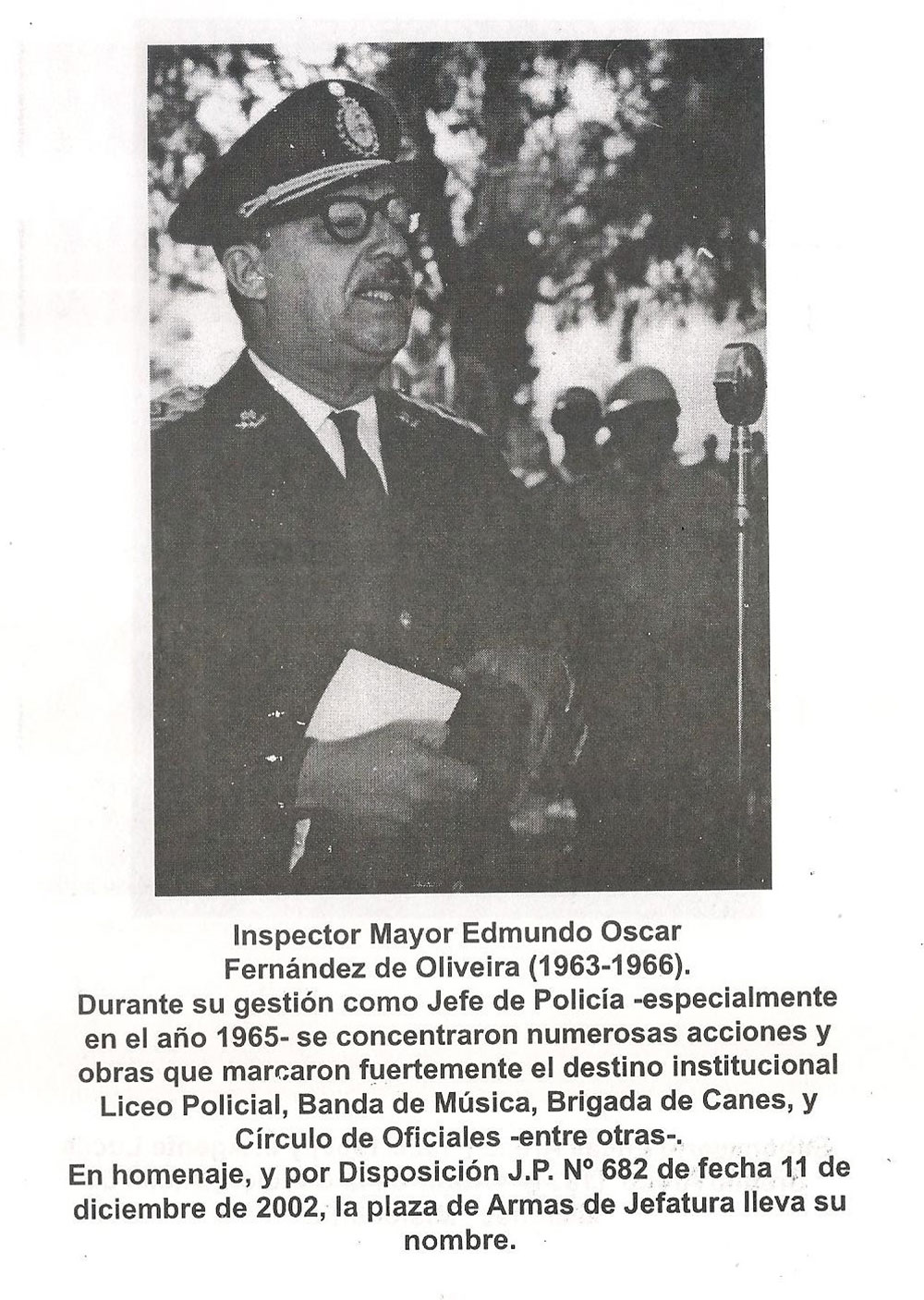 Inspector Mayor Edmundo Oscar Fernández de Oliveira (1963-1966).
Durante su gestión como Jefe de Policía -especialmente en el año 1965- se concentraron numerosas acciones y obras que marcaron fuertemente el destino institucional Liceo Policial, Banda de Música, Brigada de Canes, y Círculo de Oficiales -entre otras-.
En homenaje, y por Disposición J.P. Nº 682 de fecha 11 de diciembre de 2002, la plaza de Armas de Jefatura lleva su nombre.